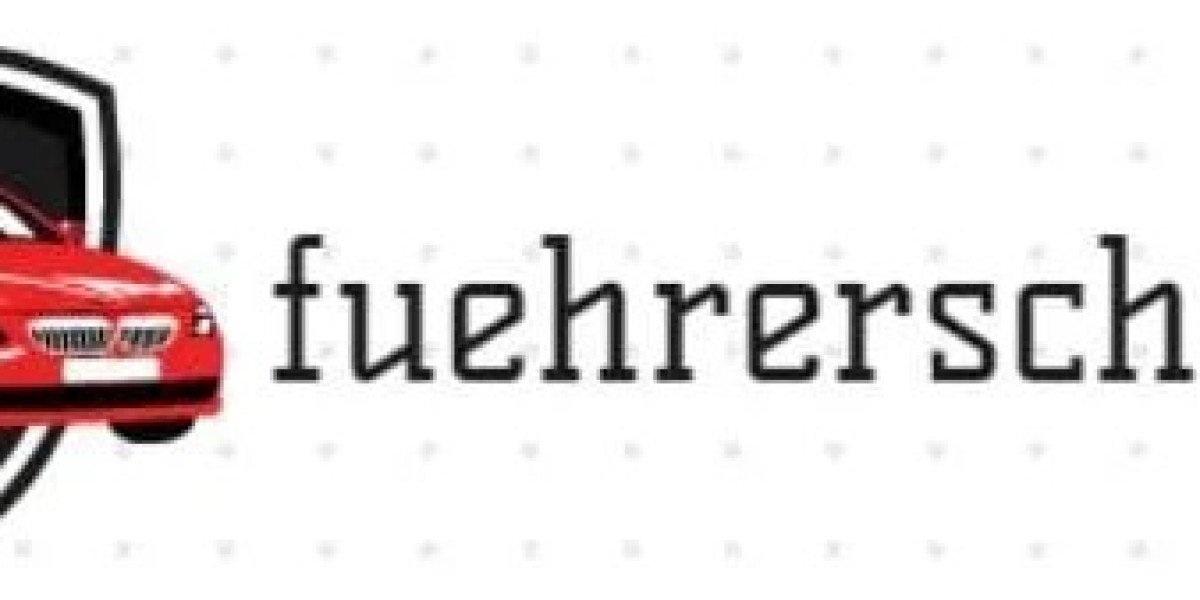 fuehrersch